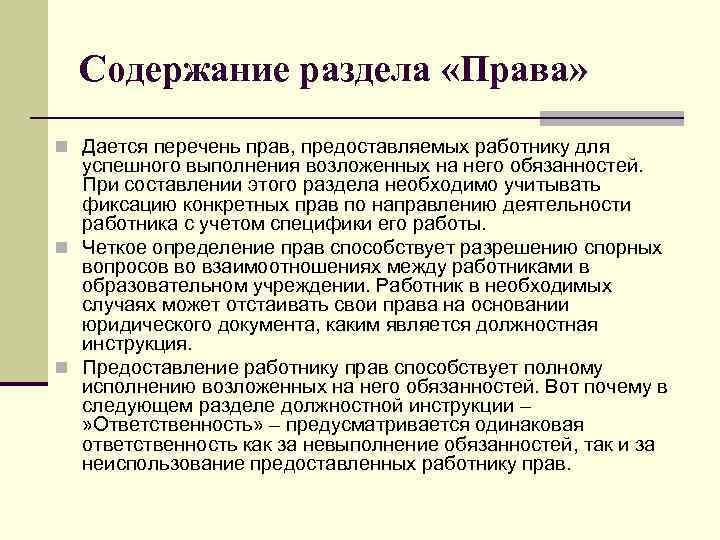 Содержание раздела «Права»

Дается перечень прав, предоставляемых работнику для успешного выполнения возложенных на него обязанностей. При составлении этого раздела необходимо учитывать фиксацию конкретных прав по направлению деятельности работника с учетом специфики его работы.

Четкое определение прав способствует разрешению спорных вопросов во взаимоотношениях между работниками в образовательном учреждении. Работник в необходимых случаях может отстаивать свои права на основании юридического документа, каким является должностная инструкция.

Предоставление работнику прав способствует полному исполнению возложенных на него обязанностей. Вот почему в следующем разделе должностной инструкции – »Ответственность» – предусматривается одинаковая ответственность как за невыполнение обязанностей, так и за неиспользование предоставленных работнику прав.